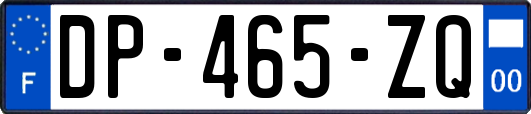 F
DP-465-ZQ
00